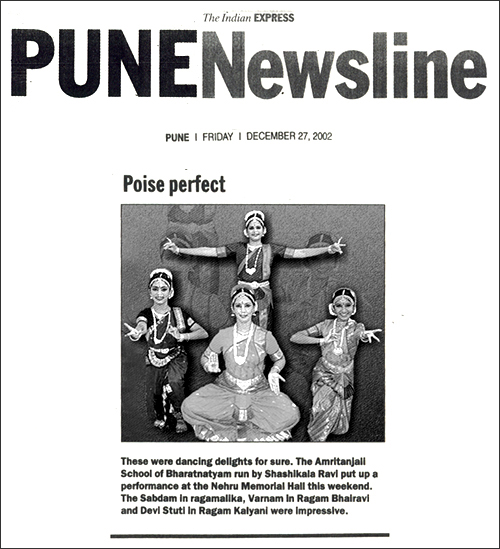 The Indian EXPRESS

PUNENewsline

PUNE | FRIDAY | DECEMBER 27, 2002

Poise perfect

These were dancing delights for sure. The Amritanjali School of Bharatnatyam run by Shashikala Ravi put up a performance at the Nehru Memorial Hall this weekend. The Sabdam in ragamalika, Varnam in Ragam Bhairavi and Devi Stuti in Ragam Kalyani were impressive.